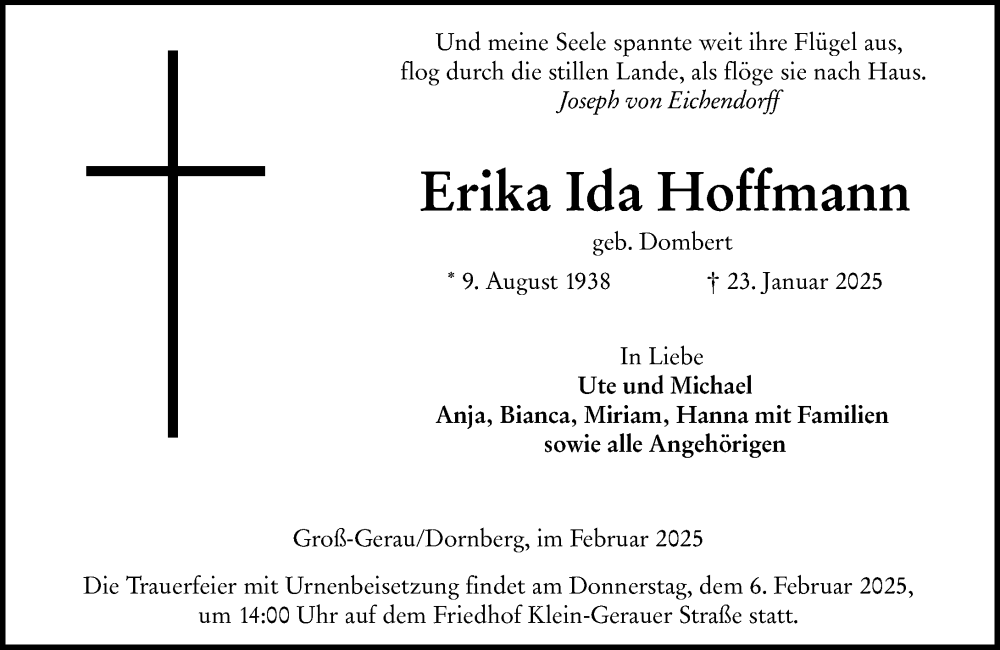 Und meine Seele spannte weit ihre Flügel aus,
flog durch die stillen Lande, als flöge sie nach Haus.
Joseph von Eichendorff

Erika Ida Hoffmann

geb. Dombert

* 9. August 1938 † 23. Januar 2025

In Liebe
Ute und Michael
Anja, Bianca, Miriam, Hanna mit Familien
sowie alle Angehörigen

Groß-Gerau/Dornberg, im Februar 2025

Die Trauerfeier mit Urnenbeisetzung findet am Donnerstag, dem 6. Februar 2025, um 14:00 Uhr auf dem Friedhof Klein-Gerauer Straße statt.